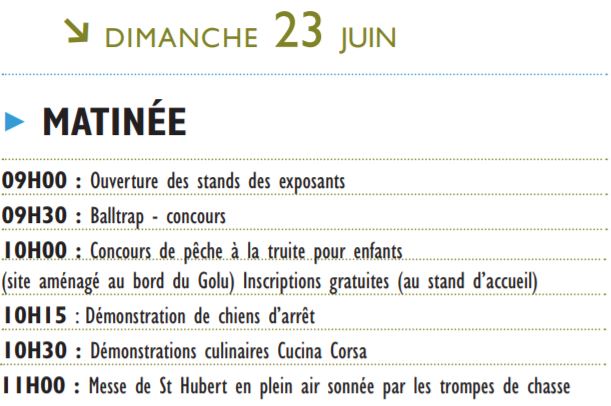 DIMANCHE 23 JUIN

MATINÉE

09H00 : Ouverture des stands des exposants

09H30 : Balltrap - concours

10H00 : Concours de pêche à la truite pour enfants (site aménagé au bord du Golu) Inscriptions gratuites (au stand d'accueil)

10H15 : Démonstration de chiens d'arrêt

10H30 : Démonstrations culinaires Cucina Corsa

11H00 : Messe de St Hubert en plein air sonnée par les trompes de chasse